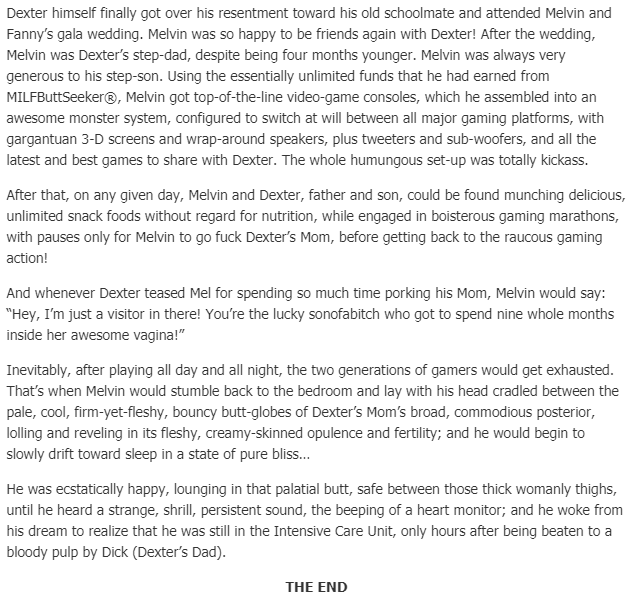 Dexter himself finally got over his resentment toward his old schoolmate and attended Melvin and Fanny's gala wedding. Melvin was so happy to be friends again with Dexter! After the wedding, Melvin was Dexter's step-dad, despite being four months younger. Melvin was always very generous to his step-son. Using the essentially unlimited funds that he had earned from MILFButtSeeker®, Melvin got top-of-the-line video-game consoles, which he assembled into an awesome monster system, configured to switch at will between all major gaming platforms, with gargantuan 3-D screens and wrap-around speakers, plus tweeters and sub-woofers, and all the latest and best games to share with Dexter. The whole humungous set-up was totally kickass.

After that, on any given day, Melvin and Dexter, father and son, could be found munching delicious, unlimited snack foods without regard for nutrition, while engaged in boisterous gaming marathons, with pauses only for Melvin to go fuck Dexter's Mom, before getting back to the raucous gaming action!

And whenever Dexter teased Mel for spending so much time porking his Mom, Melvin would say: "Hey, I'm just a visitor in there! You're the lucky sonofabitch who got to spend nine whole months inside her awesome vagina!"

Inevitably, after playing all day and all night, the two generations of gamers would get exhausted. That's when Melvin would stumble back to the bedroom and lay with his head cradled between the pale, cool, firm-yet-fleshy, bouncy butt-globes of Dexter's Mom's broad, commodious posterior, lolling and reveling in its fleshy, creamy-skinned opulence and fertility; and he would begin to slowly drift toward sleep in a state of pure bliss...

He was ecstatically happy, lounging in that palatial butt, safe between those thick womanly thighs, until he heard a strange, shrill, persistent sound, the beeping of a heart monitor; and he woke from his dream to realize that he was still in the Intensive Care Unit, only hours after being beaten to a bloody pulp by Dick (Dexter's Dad).

THE END